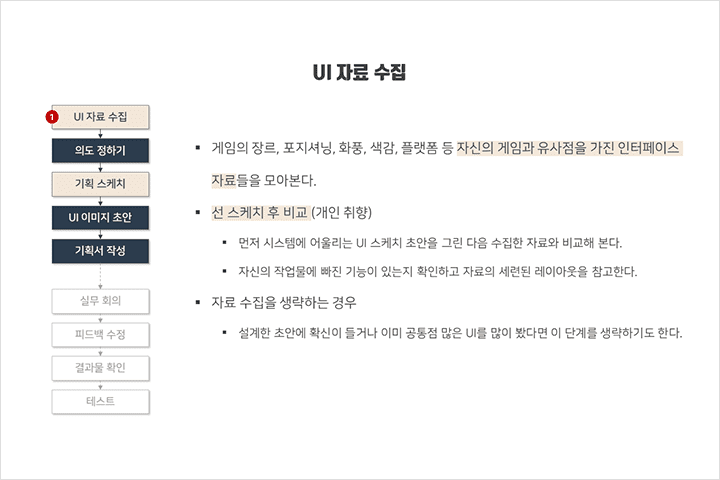 UI 자료 수집

1 UI 자료 수집

의도 정하기

기획 스케치

UI 이미지 초안

기획서 작성

실무 회의

피드백 수정

결과물 확인

테스트

▪ 게임의 장르, 포지셔닝, 화풍, 색감, 플랫폼 등 자신의 게임과 유사점을 가진 인터페이스 자료들을 모아본다.

▪ 선 스케치 후 비교 (개인 취향)

▪ 먼저 시스템에 어울리는 UI 스케치 초안을 그린 다음 수집한 자료와 비교해 본다.

▪ 자신의 작업물에 빠진 기능이 있는지 확인하고 자료의 세련된 레이아웃을 참고한다.

▪ 자료 수집을 생략하는 경우

▪ 설계한 초안에 확신이 들거나 이미 공통점 많은 UI를 많이 봤다면 이 단계를 생략하기도 한다.